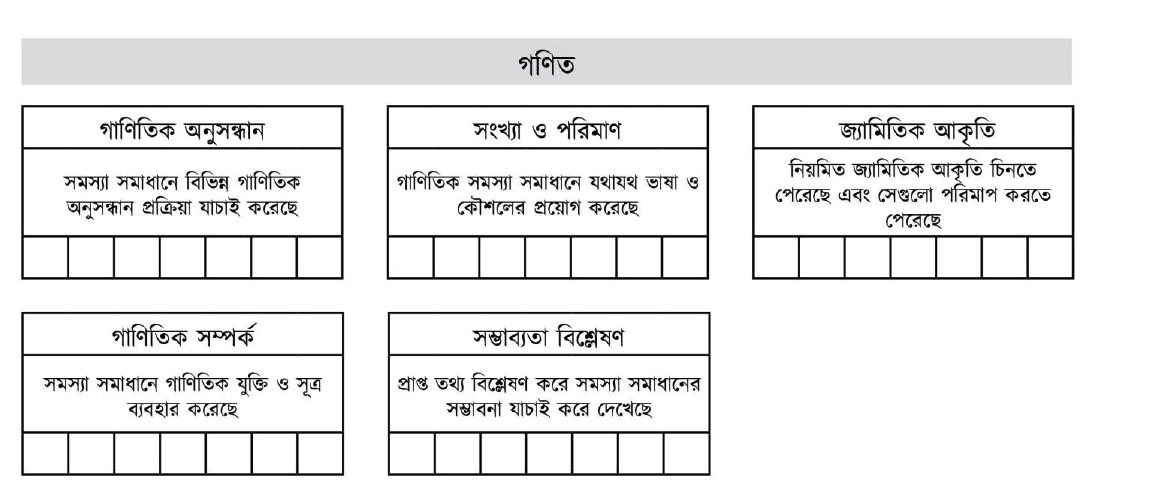 গণিত

গাণিতিক অনুসন্ধান

সমস্যা সমাধানে বিভিন্ন গাণিতিক অনুসন্ধান প্রক্রিয়া যাচাই করেছে

সংখ্যা ও পরিমাণ

গাণিতিক সমস্যা সমাধানে যথাযথ ভাষা ও কৌশলের প্রয়োগ করেছে

জ্যামিতিক আকৃতি

নিয়মিত জ্যামিতিক আকৃতি চিনতে পেরেছে এবং সেগুলো পরিমাপ করতে পেরেছে

গাণিতিক সম্পর্ক

সমস্যা সমাধানে গাণিতিক যুক্তি ও সূত্র ব্যবহার করেছে

সম্ভাব্যতা বিশ্লেষণ

প্রাপ্ত তথ্য বিশ্লেষণ করে সমস্যা সমাধানের সম্ভাবনা যাচাই করে দেখেছে